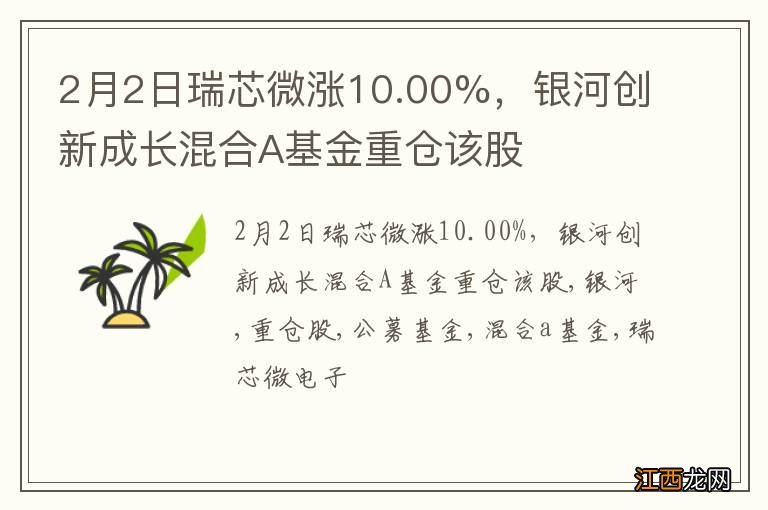 2月2日瑞芯微涨10.00%，银河创新成长混合A基金重仓该股

2月2日瑞芯微涨10.00%，银河创新成长混合A基金重仓该股,银河,重仓股,公募基金,混合a基金,瑞芯微电子

江西龙网